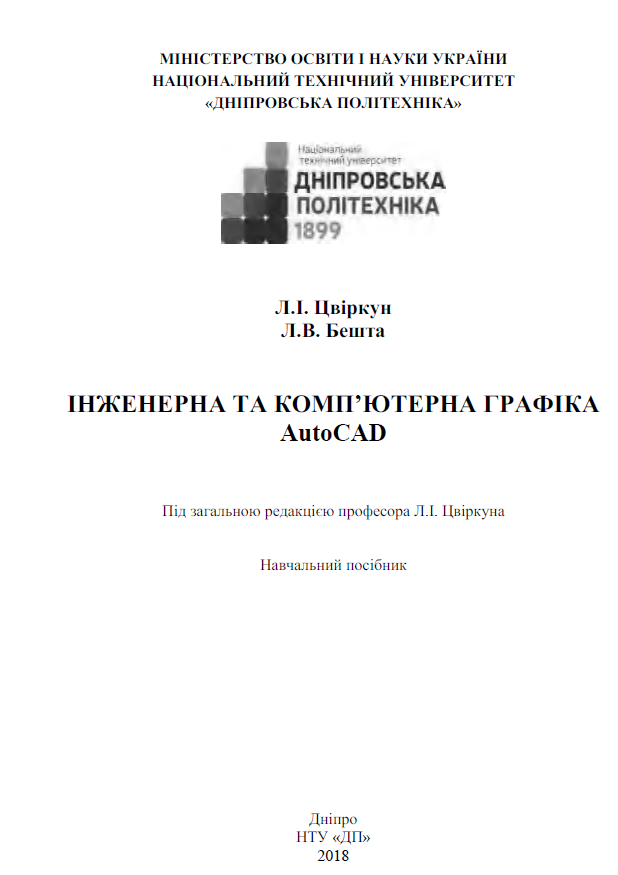 МІНІСТЕРСТВО ОСВІТИ І НАУКИ УКРАЇНИ
НАЦІОНАЛЬНИЙ ТЕХНІЧНИЙ УНІВЕРСИТЕТ
«ДНІПРОВСЬКА ПОЛІТЕХНІКА»

Національний технічний університет
ДНІПРОВСЬКА ПОЛІТЕХНІКА
1899

Л.І. Цвіркун
Л.В. Бешта

ІНЖЕНЕРНА ТА КОМП'ЮТЕРНА ГРАФІКА
AutoCAD

Під загальною редакцією професора Л.І. Цвіркуна

Навчальний посібник

Дніпро
НТУ «ДП»
2018